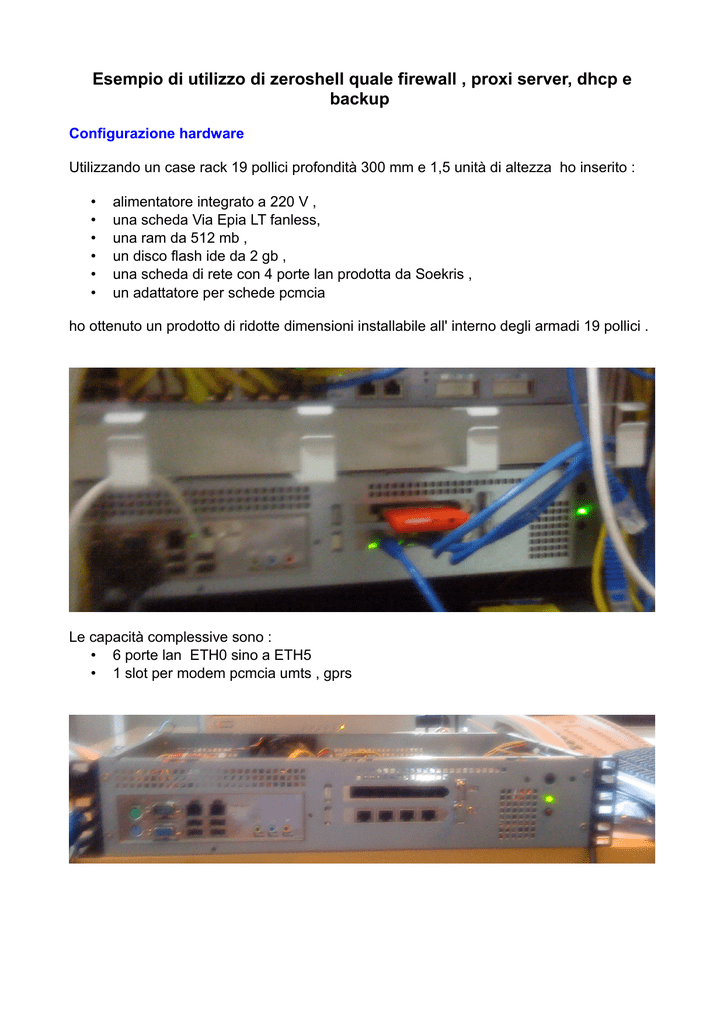 Esempio di utilizzo di zeroshell quale firewall , proxi server, dhcp e backup

Configurazione hardware

Utilizzando un case rack 19 pollici profondità 300 mm e 1,5 unità di altezza ho inserito :

• alimentatore integrato a 220 V ,
• una scheda Via Epia LT fanless,
• una ram da 512 mb ,
• un disco flash ide da 2 gb ,
• una scheda di rete con 4 porte lan prodotta da Soekris ,
• un adattatore per schede pcmcia

ho ottenuto un prodotto di ridotte dimensioni installabile all' interno degli armadi 19 pollici .

Le capacità complessive sono :
• 6 porte lan ETH0 sino a ETH5
• 1 slot per modem pcmcia umts , gprs